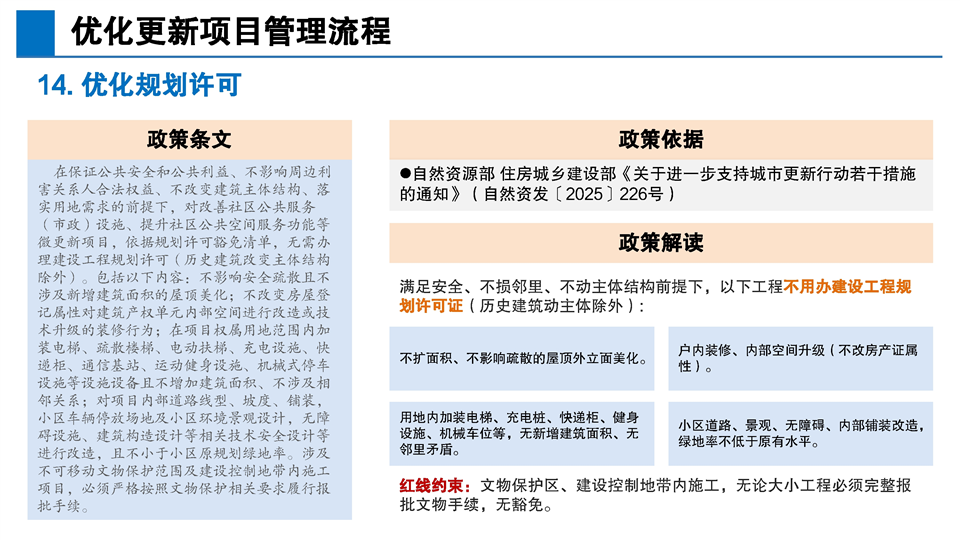 优化更新项目管理流程

14. 优化规划许可

政策条文

在保证公共安全和公共利益、不影响周边利害关系人合法权益、不改变建筑主体结构、落实用地需求的前提下，对改善社区公共服务（市政）设施、提升社区公共空间服务功能等微更新项目，依据规划许可豁免清单，无需办理建设工程规划许可（历史建筑改变主体结构除外）。包括以下内容：不影响安全疏散且不涉及新增建筑面积的屋顶美化；不改变房屋登记属性对建筑产权单元内部空间进行改造或技术升级的装修行为；在项目权属用地范围内加装电梯、疏散楼梯、电动扶梯、充电设施、快递柜、通信基站、运动健身设施、机械式停车设施等设施设备且不增加建筑面积、不涉及相邻关系；对项目内部道路线型、坡度、铺装，小区车辆停放场地及小区环境景观设计，无障碍设施、建筑构造设计等相关技术安全设计等进行改造，且不小于小区原规划绿地率。涉及不可移动文物保护范围及建设控制地带内施工项目，必须严格按照文物保护相关要求履行报批手续。

政策依据

●自然资源部 住房城乡建设部《关于进一步支持城市更新行动若干措施的通知》（自然资发〔2025〕226号）

政策解读

满足安全、不损邻里、不动主体结构前提下，以下工程不用办建设工程规划许可证（历史建筑动主体除外）：

不扩面积、不影响疏散的屋顶外立面美化。

户内装修、内部空间升级（不改房产证属性）。

用地内加装电梯、充电桩、快递柜、健身设施、机械车位等，无新增建筑面积、无邻里矛盾。

小区道路、景观、无障碍、内部铺装改造，绿地率不低于原有水平。

红线约束：文物保护区、建设控制地带内施工，无论大小工程必须完整报批文物手续，无豁免。